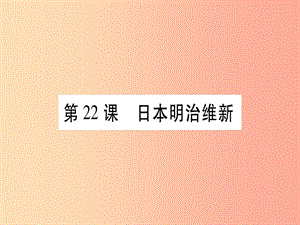 第 22 课　日本明治维新